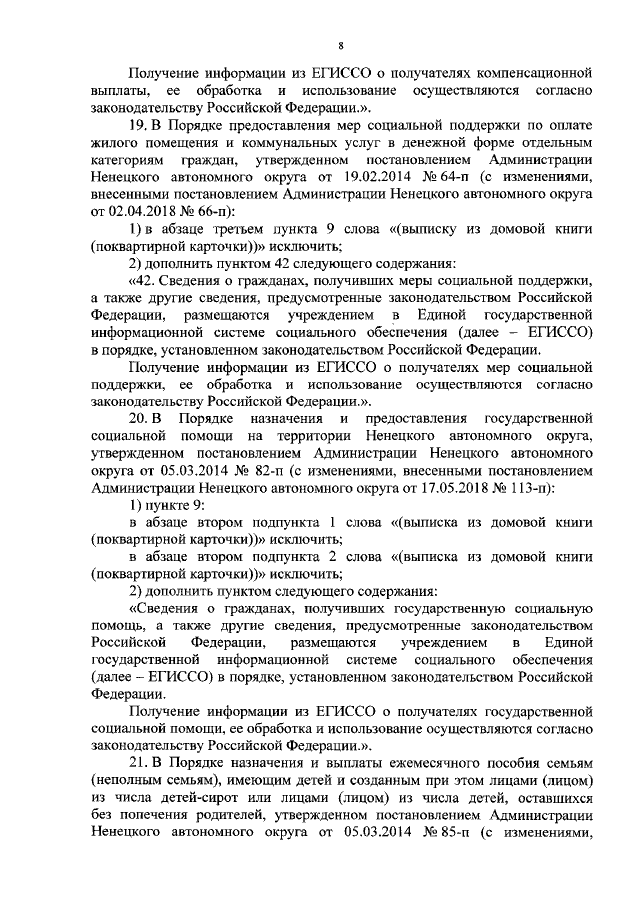 8

Получение информации из ЕГИССО о получателях компенсационной выплаты, ее обработка и использование осуществляются согласно законодательству Российской Федерации.».

19. В Порядке предоставления мер социальной поддержки по оплате жилого помещения и коммунальных услуг в денежной форме отдельным категориям граждан, утвержденном постановлением Администрации Ненецкого автономного округа от 19.02.2014 № 64-п (с изменениями, внесенными постановлением Администрации Ненецкого автономного округа от 02.04.2018 № 66-п):

1) в абзаце третьем пункта 9 слова «(выписку из домовой книги (поквартирной карточки))» исключить;

2) дополнить пунктом 42 следующего содержания:

«42. Сведения о гражданах, получивших меры социальной поддержки, а также другие сведения, предусмотренные законодательством Российской Федерации, размещаются учреждением в Единой государственной информационной системе социального обеспечения (далее – ЕГИССО) в порядке, установленном законодательством Российской Федерации.

Получение информации из ЕГИССО о получателях мер социальной поддержки, ее обработка и использование осуществляются согласно законодательству Российской Федерации.».

20. В Порядке назначения и предоставления государственной социальной помощи на территории Ненецкого автономного округа, утвержденном постановлением Администрации Ненецкого автономного округа от 05.03.2014 № 82-п (с изменениями, внесенными постановлением Администрации Ненецкого автономного округа от 17.05.2018 № 113-п):

1) пункте 9:

в абзаце втором подпункта 1 слова «(выписка из домовой книги (поквартирной карточки))» исключить;

в абзаце втором подпункта 2 слова «(выписка из домовой книги (поквартирной карточки))» исключить;

2) дополнить пунктом следующего содержания:

«Сведения о гражданах, получивших государственную социальную помощь, а также другие сведения, предусмотренные законодательством Российской Федерации, размещаются учреждением в Единой государственной информационной системе социального обеспечения (далее – ЕГИССО) в порядке, установленном законодательством Российской Федерации.

Получение информации из ЕГИССО о получателях государственной социальной помощи, ее обработка и использование осуществляются согласно законодательству Российской Федерации.».

21. В Порядке назначения и выплаты ежемесячного пособия семьям (неполным семьям), имеющим детей и созданным при этом лицами (лицом) из числа детей-сирот или лицами (лицом) из числа детей, оставшихся без попечения родителей, утвержденном постановлением Администрации Ненецкого автономного округа от 05.03.2014 № 85-п (с изменениями,